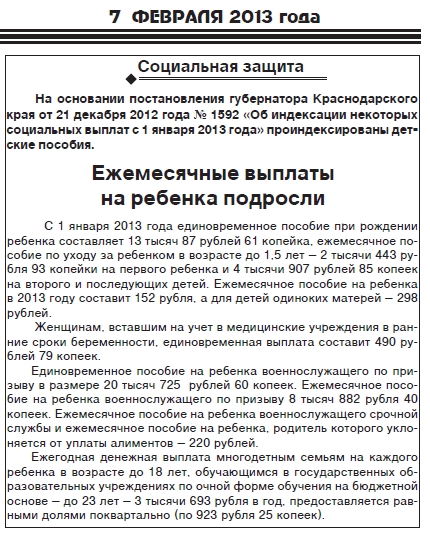 7 ФЕВРАЛЯ 2013 года

Социальная защита

На основании постановления губернатора Краснодарского края от 21 декабря 2012 года № 1592 «Об индексации некоторых социальных выплат с 1 января 2013 года» проиндексированы детские пособия.

Ежемесячные выплаты на ребенка подросли

С 1 января 2013 года единовременное пособие при рождении ребенка составляет 13 тысяч 87 рублей 61 копейка, ежемесячное пособие по уходу за ребенком в возрасте до 1,5 лет – 2 тысячи 443 рубля 93 копейки на первого ребенка и 4 тысячи 907 рублей 85 копеек на второго и последующих детей. Ежемесячное пособие на ребенка в 2013 году составит 152 рубля, а для детей одиноких матерей – 298 рублей.

Женщинам, вставшим на учет в медицинские учреждения в ранние сроки беременности, единовременная выплата составит 490 рублей 79 копеек.

Единовременное пособие на ребенка военнослужащего по призыву в размере 20 тысяч 725 рублей 60 копеек. Ежемесячное пособие на ребенка военнослужащего по призыву 8 тысяч 882 рубля 40 копеек. Ежемесячное пособие на ребенка военнослужащего срочной службы и ежемесячное пособие на ребенка, родитель которого уклоняется от уплаты алиментов – 220 рублей.

Ежегодная денежная выплата многодетным семьям на каждого ребенка в возрасте до 18 лет, обучающимся в государственных образовательных учреждениях по очной форме обучения на бюджетной основе – до 23 лет – 3 тысячи 693 рубля в год, предоставляется равными долями поквартально (по 923 рубля 25 копеек).